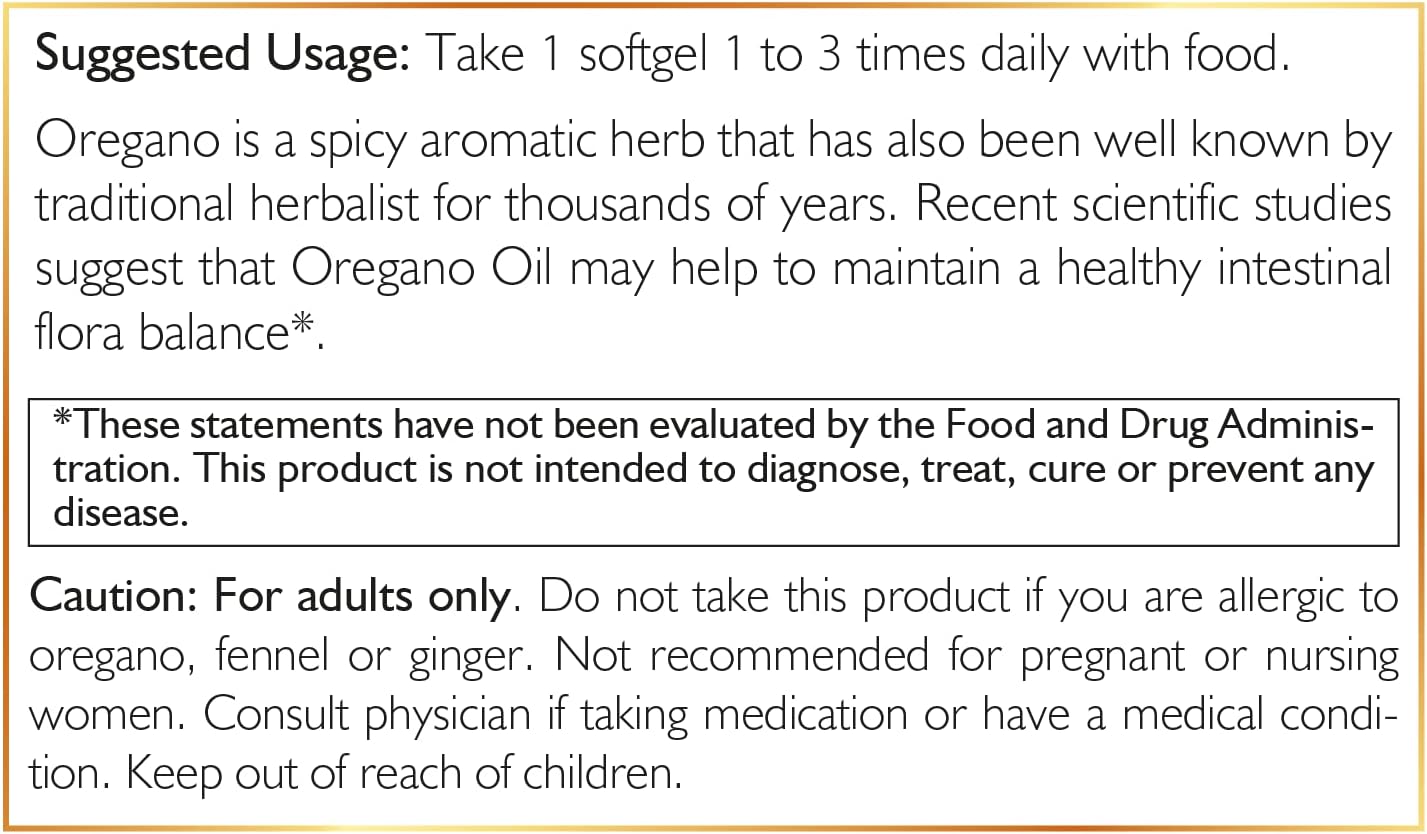 Suggested Usage: Take 1 softgel 1 to 3 times daily with food.

Oregano is a spicy aromatic herb that has also been well known by traditional herbalist for thousands of years. Recent scientific studies suggest that Oregano Oil may help to maintain a healthy intestinal flora balance*.

*These statements have not been evaluated by the Food and Drug Administration. This product is not intended to diagnose, treat, cure or prevent any disease.

Caution: For adults only. Do not take this product if you are allergic to oregano, fennel or ginger. Not recommended for pregnant or nursing women. Consult physician if taking medication or have a medical condition. Keep out of reach of children.